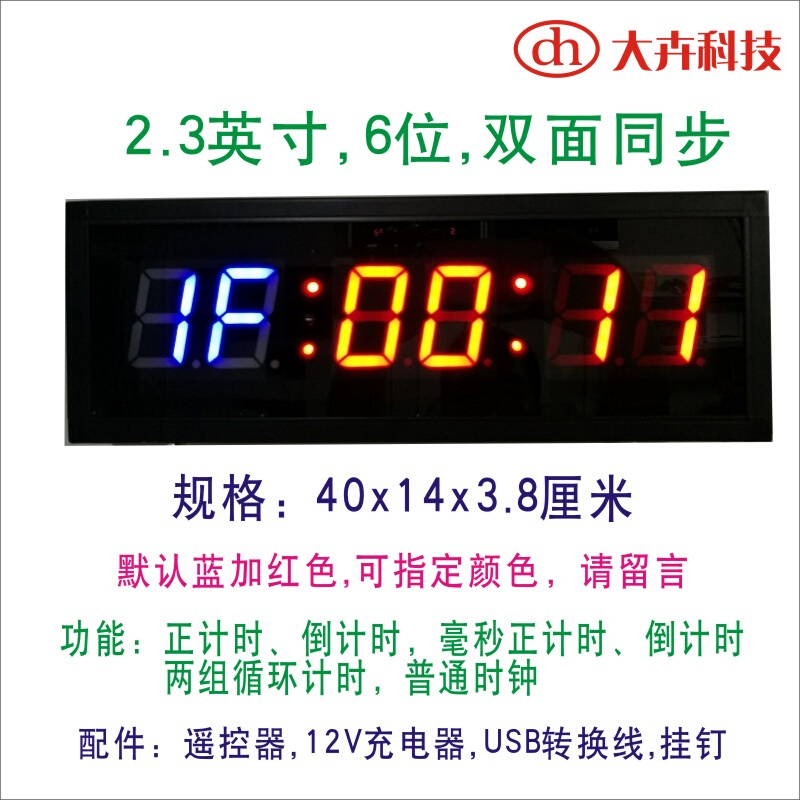 dh 大卉科技

2.3英寸,6位,双面同步

1F:00:11

规格：40x14x3.8厘米

默认蓝加红色,可指定颜色，请留言

功能：正计时、倒计时，毫秒正计时、倒计时
两组循环计时，普通时钟

配件：遥控器,12V充电器,USB转换线,挂钉